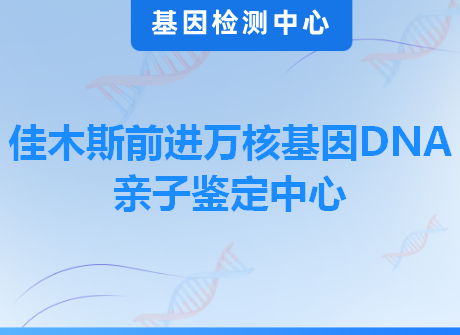 基因检测中心

佳木斯前进万核基因DNA亲子鉴定中心